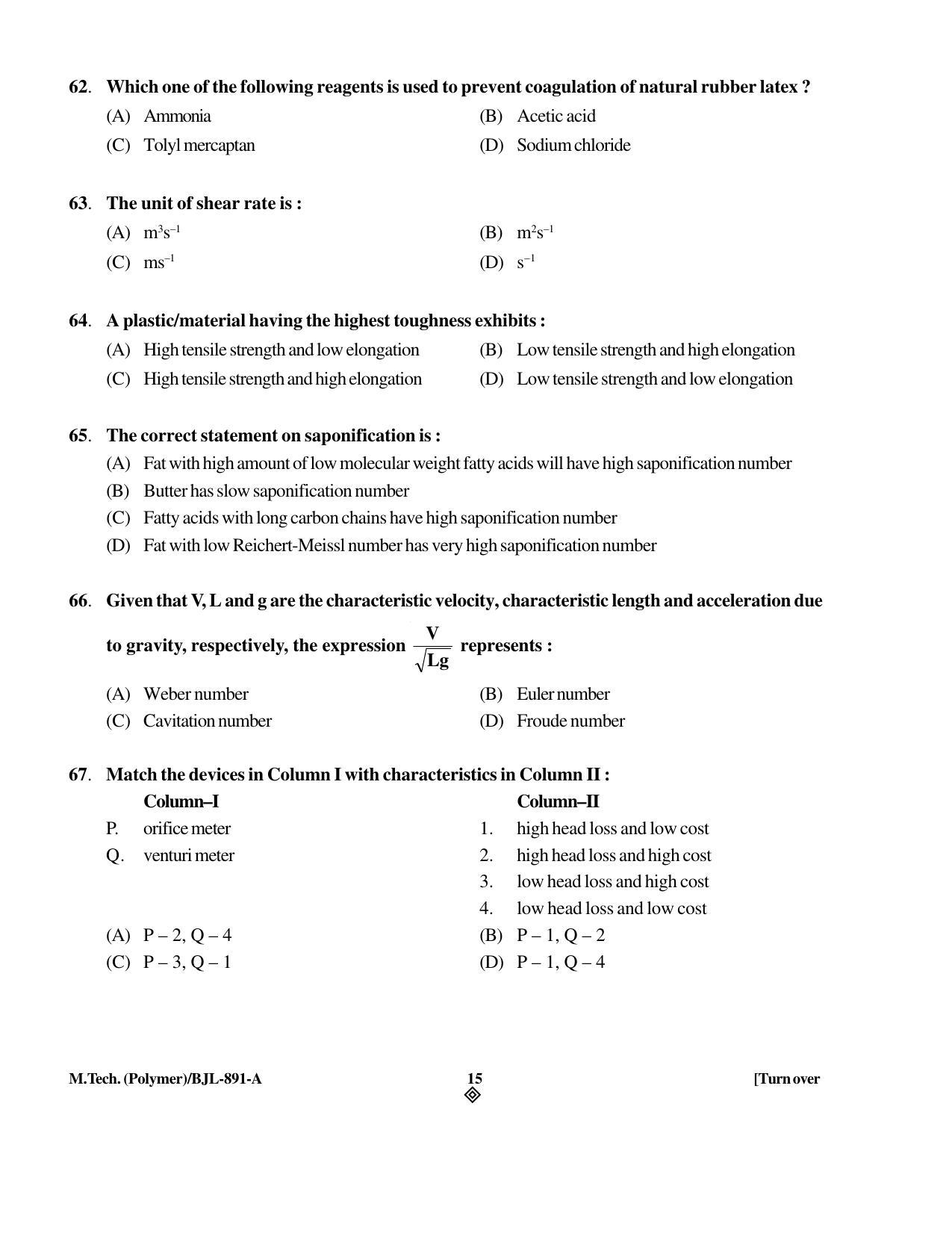 62. Which one of the following reagents is used to prevent coagulation of natural rubber latex ?

(A) Ammonia
(B) Acetic acid
(C) Tolyl mercaptan
(D) Sodium chloride

63. The unit of shear rate is :

(A) $m^3s^{-1}$
(B) $m^2s^{-1}$
(C) $ms^{-1}$
(D) $s^{-1}$

64. A plastic/material having the highest toughness exhibits :

(A) High tensile strength and low elongation
(B) Low tensile strength and high elongation
(C) High tensile strength and high elongation
(D) Low tensile strength and low elongation

65. The correct statement on saponification is :

(A) Fat with high amount of low molecular weight fatty acids will have high saponification number
(B) Butter has slow saponification number
(C) Fatty acids with long carbon chains have high saponification number
(D) Fat with low Reichert-Meissl number has very high saponification number

66. Given that V, L and g are the characteristic velocity, characteristic length and acceleration due to gravity, respectively, the expression $\frac{V}{\sqrt{Lg}}$ represents :

(A) Weber number
(B) Euler number
(C) Cavitation number
(D) Froude number

67. Match the devices in Column I with characteristics in Column II :

Column–I
P. orifice meter
Q. venturi meter

Column–II
1. high head loss and low cost
2. high head loss and high cost
3. low head loss and high cost
4. low head loss and low cost

(A) P – 2, Q – 4
(B) P – 1, Q – 2
(C) P – 3, Q – 1
(D) P – 1, Q – 4

M.Tech. (Polymer)/BJL-891-A
15
[Turn over